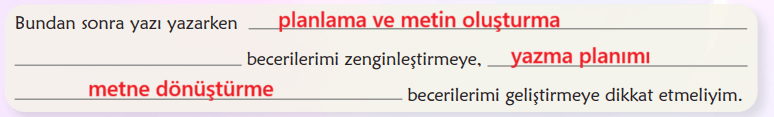 Bundan sonra yazı yazarken planlama ve metin oluşturma becerilerimi zenginleştirmeye, yazma planımı metne dönüştürme becerilerimi geliştirmeye dikkat etmeliyim.